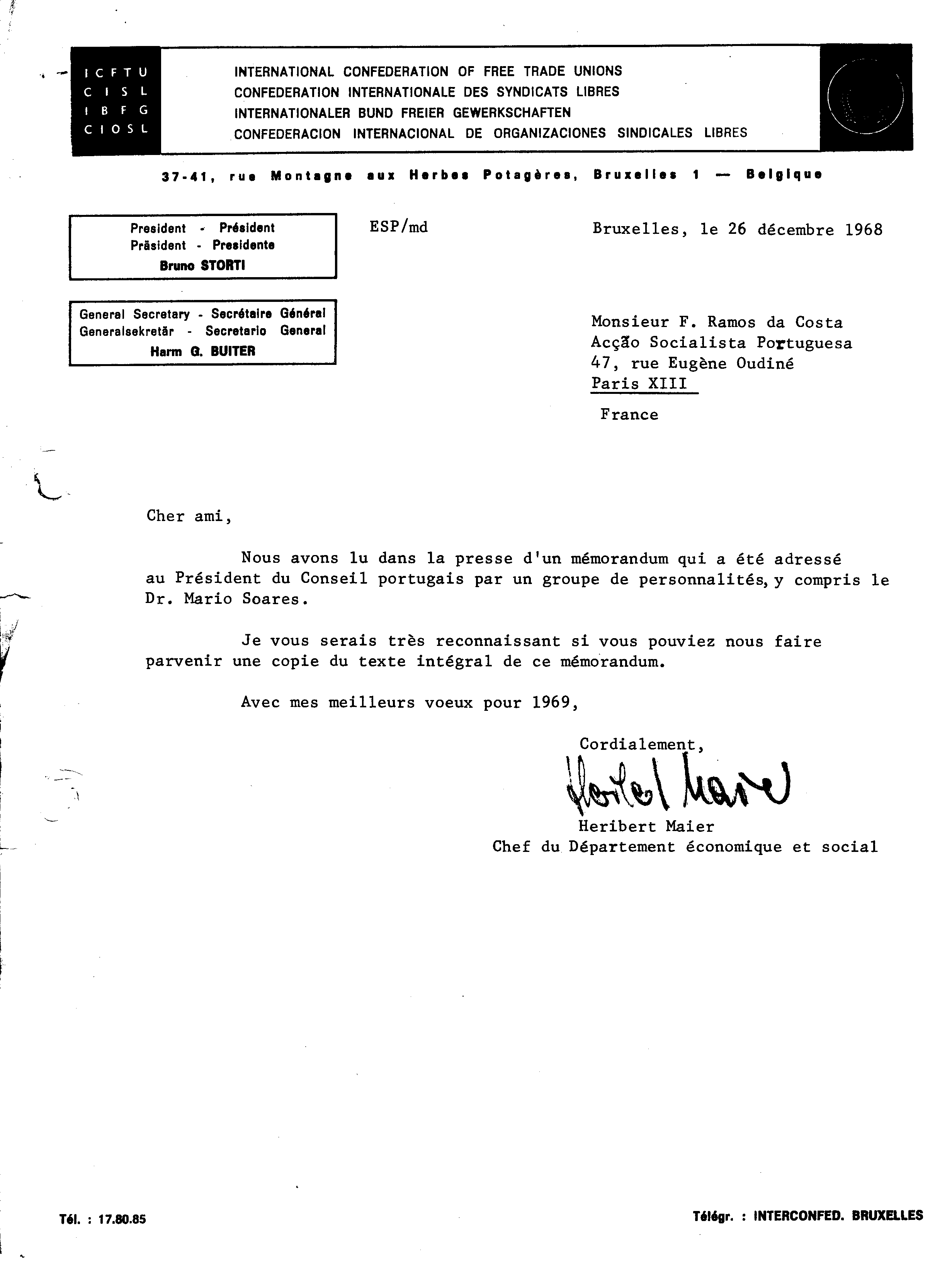 ICFTU
CISL
IBFG
CIOSL

INTERNATIONAL CONFEDERATION OF FREE TRADE UNIONS
CONFEDERATION INTERNATIONALE DES SYNDICATS LIBRES
INTERNATIONALER BUND FREIER GEWERKSCHAFTEN
CONFEDERACION INTERNACIONAL DE ORGANIZACIONES SINDICALES LIBRES

37-41, rue Montagne aux Herbes Potagères, Bruxelles 1 — Belgique

President - Président
Präsident - Presidente
Bruno STORTI

General Secretary - Secrétaire Général
Generalsekretär - Secretario General
Harm G. BUITER

ESP/md

Bruxelles, le 26 décembre 1968

Monsieur F. Ramos da Costa
Acção Socialista Portuguesa
47, rue Eugène Oudiné
Paris XIII
France

Cher ami,

Nous avons lu dans la presse d'un mémorandum qui a été adressé au Président du Conseil portugais par un groupe de personnalités, y compris le Dr. Mario Soares.

Je vous serais très reconnaissant si vous pouviez nous faire parvenir une copie du texte intégral de ce mémorandum.

Avec mes meilleurs voeux pour 1969,

Cordialement,

Heribert Maier

Heribert Maier
Chef du Département économique et social

Tél. : 17.80.85

Télégr. : INTERCONFED. BRUXELLES